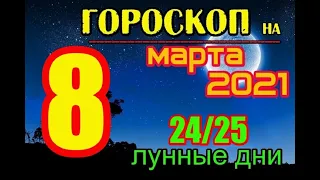 ГОРОСКОП НА
8
марта
2021
24/25
лунные дни